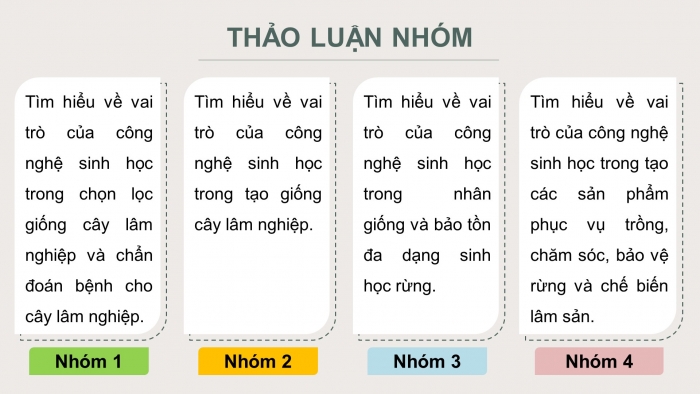 THẢO LUẬN NHÓM

Tìm hiểu về vai trò của công nghệ sinh học trong chọn lọc giống cây lâm nghiệp và chẩn đoán bệnh cho cây lâm nghiệp.

Nhóm 1

Tìm hiểu về vai trò của công nghệ sinh học trong tạo giống cây lâm nghiệp.

Nhóm 2

Tìm hiểu về vai trò của công nghệ sinh học trong nhân giống và bảo tồn đa dạng sinh học rừng.

Nhóm 3

Tìm hiểu về vai trò của công nghệ sinh học trong tạo các sản phẩm phục vụ trồng, chăm sóc, bảo vệ rừng và chế biến lâm sản.

Nhóm 4